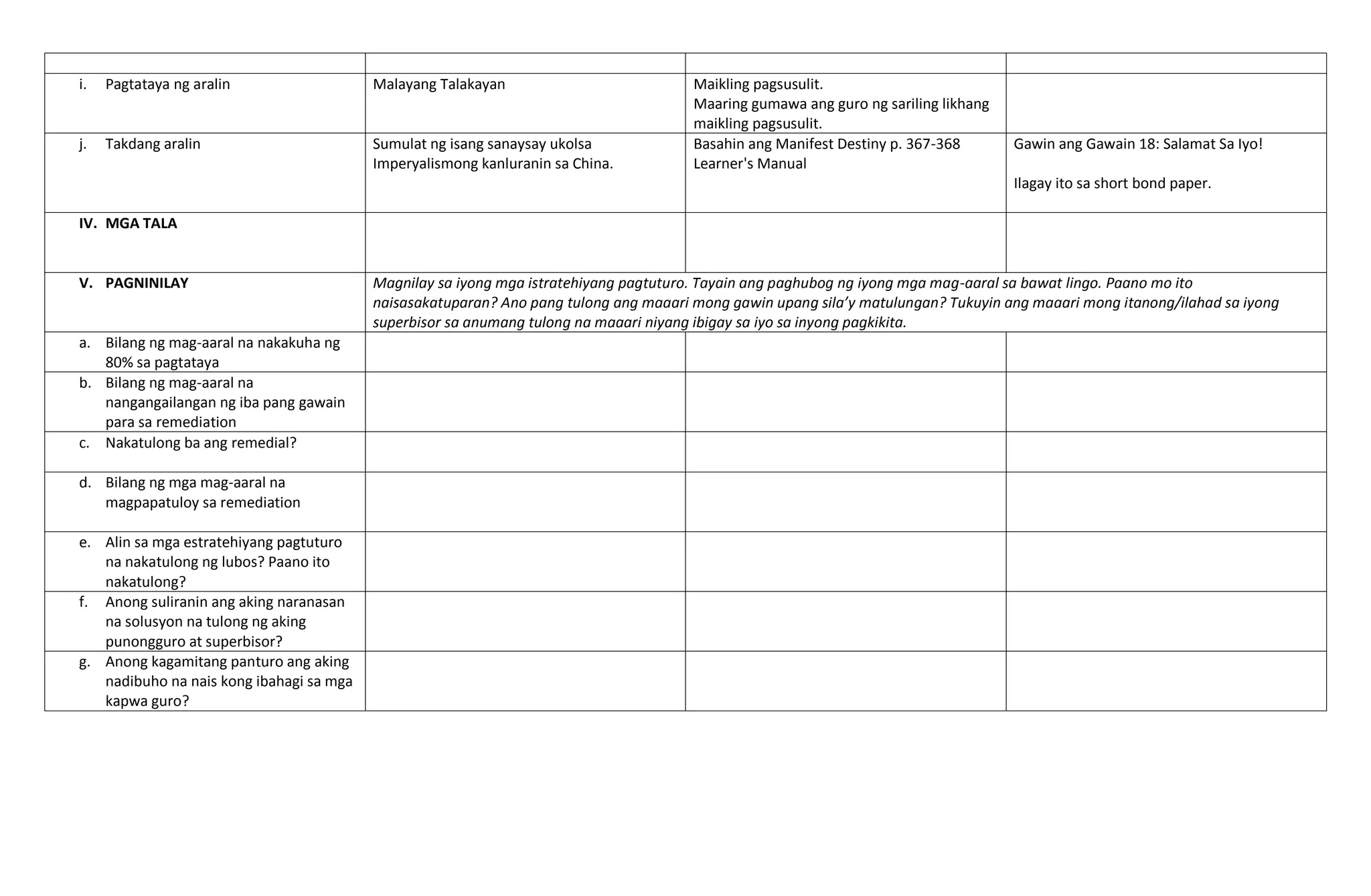 |  |  |  |  |
|---|---|---|---|
| i. Pagtataya ng aralin | Malayang Talakayan | Maikling pagsusulit. Maaring gumawa ang guro ng sariling likhang maikling pagsusulit. |  |
| j. Takdang aralin | Sumulat ng isang sanaysay ukolsa Imperyalismong kanluranin sa China. | Basahin ang Manifest Destiny p. 367-368 Learner's Manual | Gawin ang Gawain 18: Salamat Sa Iyo! Ilagay ito sa short bond paper. |
| IV. MGA TALA |  |  |  |
| V. PAGNINILAY | Magnilay sa iyong mga istratehiyang pagtuturo. Tayain ang paghubog ng iyong mga mag-aaral sa bawat lingo. Paano mo ito naisasakatuparan? Ano pang tulong ang maaari mong gawin upang sila'y matulungan? Tukuyin ang maaari mong itanong/ilahad sa iyong superbisor sa anumang tulong na maaari niyang ibigay sa iyo sa inyong pagkikita. |  |  |
| a. Bilang ng mag-aaral na nakakuha ng 80% sa pagtataya |  |  |  |
| b. Bilang ng mag-aaral na nangangailangan ng iba pang gawain para sa remediation |  |  |  |
| c. Nakatulong ba ang remedial? |  |  |  |
| d. Bilang ng mga mag-aaral na magpapatuloy sa remediation |  |  |  |
| e. Alin sa mga estratehiyang pagtuturo na nakatulong ng lubos? Paano ito nakatulong? |  |  |  |
| f. Anong suliranin ang aking naranasan na solusyon na tulong ng aking punongguro at superbisor? |  |  |  |
| g. Anong kagamitang panturo ang aking nadibuho na nais kong ibahagi sa mga kapwa guro? |  |  |  |